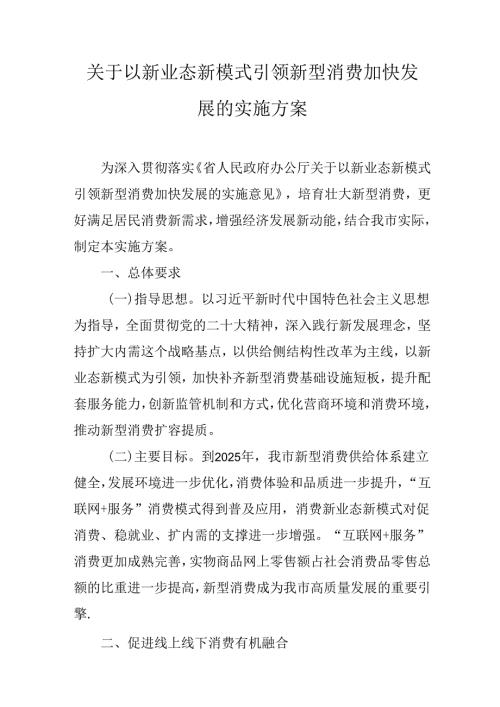 关于以新业态新模式引领新型消费加快发展的实施方案

为深入贯彻落实《省人民政府办公厅关于以新业态新模式引领新型消费加快发展的实施意见》，培育壮大新型消费，更好满足居民消费新需求，增强经济发展新动能，结合我市实际，制定本实施方案。

一、总体要求

(一)指导思想。以习近平新时代中国特色社会主义思想为指导，全面贯彻党的二十大精神，深入践行新发展理念，坚持扩大内需这个战略基点，以供给侧结构性改革为主线，以新业态新模式为引领，加快补齐新型消费基础设施短板，提升配套服务能力，创新监管机制和方式，优化营商环境和消费环境，推动新型消费扩容提质。

(二)主要目标。到2025年，我市新型消费供给体系建立健全，发展环境进一步优化，消费体验和品质进一步提升，“互联网+服务”消费模式得到普及应用，消费新业态新模式对促消费、稳就业、扩内需的支撑进一步增强。“互联网+服务”消费更加成熟完善，实物商品网上零售额占社会消费品零售总额的比重进一步提高，新型消费成为我市高质量发展的重要引擎.

二、促进线上线下消费有机融合